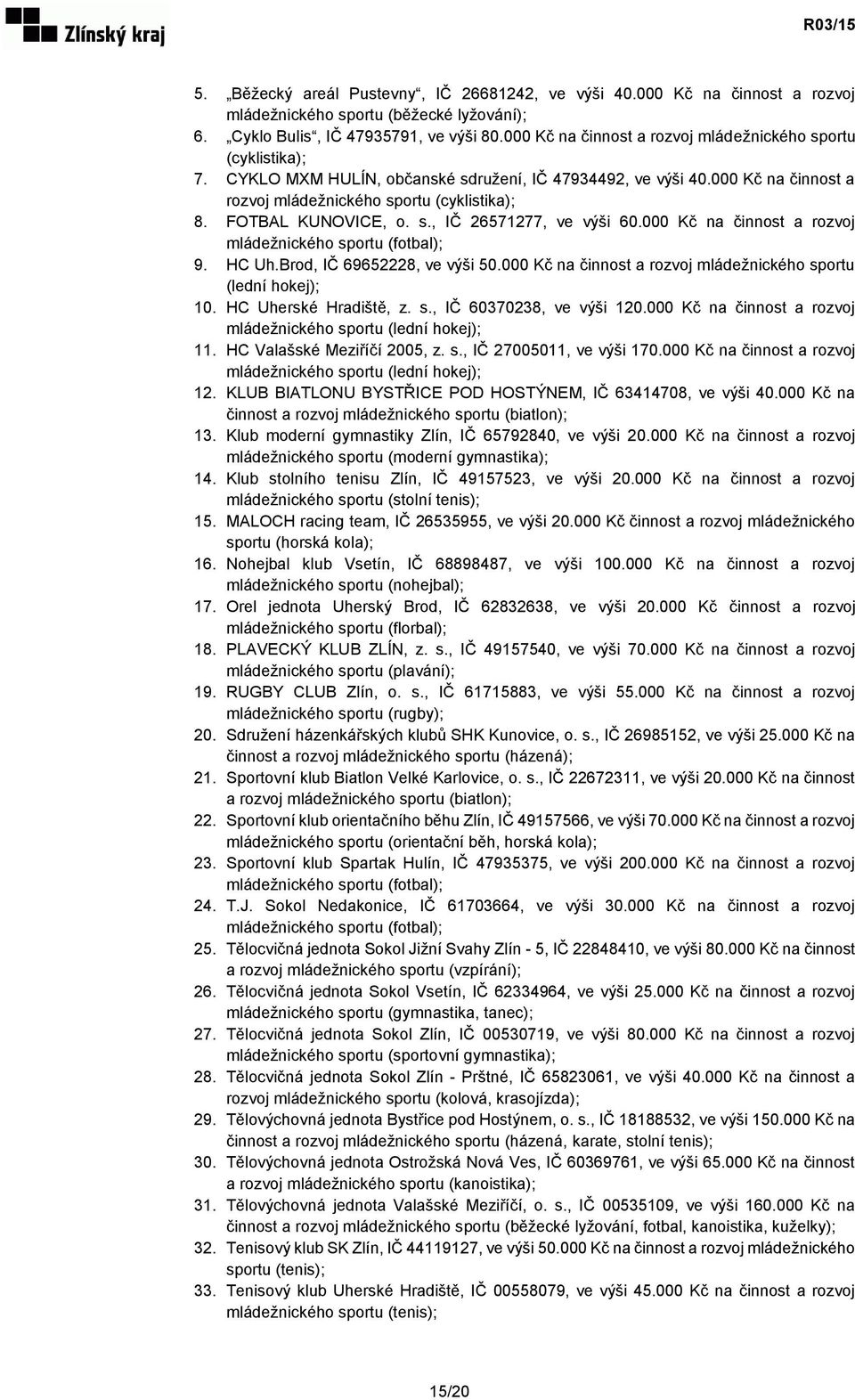 Zlínský kraj

R03/15

5. „Běžecký areál Pustevny“, IČ 26681242, ve výši 40.000 Kč na činnost a rozvoj mládežnického sportu (běžecké lyžování);
6. „Cyklo Bulis“, IČ 47935791, ve výši 80.000 Kč na činnost a rozvoj mládežnického sportu (cyklistika);
7. CYKLO MXM HULÍN, občanské sdružení, IČ 47934492, ve výši 40.000 Kč na činnost a rozvoj mládežnického sportu (cyklistika);
8. FOTBAL KUNOVICE, o. s., IČ 26571277, ve výši 60.000 Kč na činnost a rozvoj mládežnického sportu (fotbal);
9. HC Uh.Brod, IČ 69652228, ve výši 50.000 Kč na činnost a rozvoj mládežnického sportu (lední hokej);
10. HC Uherské Hradiště, z. s., IČ 60370238, ve výši 120.000 Kč na činnost a rozvoj mládežnického sportu (lední hokej);
11. HC Valašské Meziříčí 2005, z. s., IČ 27005011, ve výši 170.000 Kč na činnost a rozvoj mládežnického sportu (lední hokej);
12. KLUB BIATLONU BYSTŘICE POD HOSTÝNEM, IČ 63414708, ve výši 40.000 Kč na činnost a rozvoj mládežnického sportu (biatlon);
13. Klub moderní gymnastiky Zlín, IČ 65792840, ve výši 20.000 Kč na činnost a rozvoj mládežnického sportu (moderní gymnastika);
14. Klub stolního tenisu Zlín, IČ 49157523, ve výši 20.000 Kč na činnost a rozvoj mládežnického sportu (stolní tenis);
15. MALOCH racing team, IČ 26535955, ve výši 20.000 Kč činnost a rozvoj mládežnického sportu (horská kola);
16. Nohejbal klub Vsetín, IČ 68898487, ve výši 100.000 Kč na činnost a rozvoj mládežnického sportu (nohejbal);
17. Orel jednota Uherský Brod, IČ 62832638, ve výši 20.000 Kč činnost a rozvoj mládežnického sportu (florbal);
18. PLAVECKÝ KLUB ZLÍN, z. s., IČ 49157540, ve výši 70.000 Kč na činnost a rozvoj mládežnického sportu (plavání);
19. RUGBY CLUB Zlín, o. s., IČ 61715883, ve výši 55.000 Kč na činnost a rozvoj mládežnického sportu (rugby);
20. Sdružení házenkářských klubů SHK Kunovice, o. s., IČ 26985152, ve výši 25.000 Kč na činnost a rozvoj mládežnického sportu (házená);
21. Sportovní klub Biatlon Velké Karlovice, o. s., IČ 22672311, ve výši 20.000 Kč na činnost a rozvoj mládežnického sportu (biatlon);
22. Sportovní klub orientačního běhu Zlín, IČ 49157566, ve výši 70.000 Kč na činnost a rozvoj mládežnického sportu (orientační běh, horská kola);
23. Sportovní klub Spartak Hulín, IČ 47935375, ve výši 200.000 Kč na činnost a rozvoj mládežnického sportu (fotbal);
24. T.J. Sokol Nedakonice, IČ 61703664, ve výši 30.000 Kč na činnost a rozvoj mládežnického sportu (fotbal);
25. Tělocvičná jednota Sokol Jižní Svahy Zlín - 5, IČ 22848410, ve výši 80.000 Kč na činnost a rozvoj mládežnického sportu (vzpírání);
26. Tělocvičná jednota Sokol Vsetín, IČ 62334964, ve výši 25.000 Kč na činnost a rozvoj mládežnického sportu (gymnastika, tanec);
27. Tělocvičná jednota Sokol Zlín, IČ 00530719, ve výši 80.000 Kč na činnost a rozvoj mládežnického sportu (sportovní gymnastika);
28. Tělocvičná jednota Sokol Zlín - Prštné, IČ 65823061, ve výši 40.000 Kč na činnost a rozvoj mládežnického sportu (kolová, krasojízda);
29. Tělovýchovná jednota Bystřice pod Hostýnem, o. s., IČ 18188532, ve výši 150.000 Kč na činnost a rozvoj mládežnického sportu (házená, karate, stolní tenis);
30. Tělovýchovná jednota Ostrožská Nová Ves, IČ 60369761, ve výši 65.000 Kč na činnost a rozvoj mládežnického sportu (kanoistika);
31. Tělovýchovná jednota Valašské Meziříčí, o. s., IČ 00535109, ve výši 160.000 Kč na činnost a rozvoj mládežnického sportu (běžecké lyžování, fotbal, kanoistika, kuželky);
32. Tenisový klub SK Zlín, IČ 44119127, ve výši 50.000 Kč na činnost a rozvoj mládežnického sportu (tenis);
33. Tenisový klub Uherské Hradiště, IČ 00558079, ve výši 45.000 Kč na činnost a rozvoj mládežnického sportu (tenis);

15/20